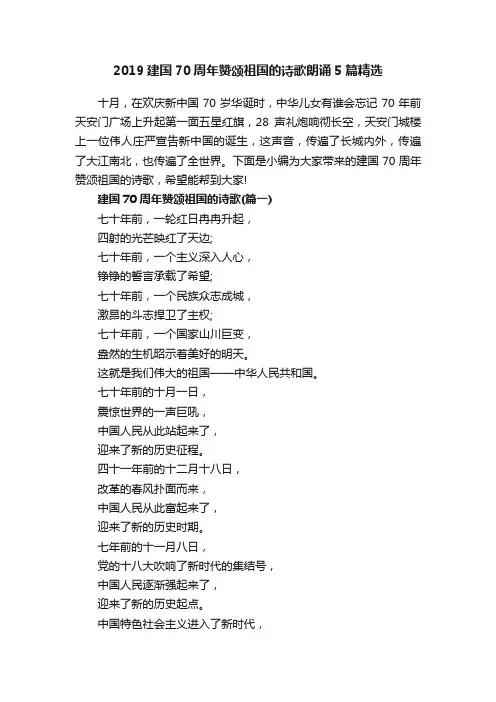 2019 建国 70 周年赞颂祖国的诗歌朗诵 5 篇精选

十月，在欢庆新中国 70 岁华诞时，中华儿女有谁会忘记 70 年前天安门广场上升起第一面五星红旗，28 声礼炮响彻长空，天安门城楼上一位伟人庄严宣告新中国的诞生，这声音，传遍了长城内外，传遍了大江南北，也传遍了全世界。下面是小编为大家带来的建国 70 周年赞颂祖国的诗歌，希望能帮到大家!

建国 70 周年赞颂祖国的诗歌(篇一)

七十年前，一轮红日冉冉升起，
四射的光芒映红了天边;
七十年前，一个主义深入人心，
铮铮的誓言承载了希望;
七十年前，一个民族众志成城，
激昂的斗志捍卫了主权;
七十年前，一个国家山川巨变，
盎然的生机昭示着美好的明天。
这就是我们伟大的祖国——中华人民共和国。
七十年前的十月一日，
震惊世界的一声巨吼，
中国人民从此站起来了，
迎来了新的历史征程。
四十一年前的十二月十八日，
改革的春风扑面而来，
中国人民从此富起来了，
迎来了新的历史时期。
七年前的十一月八日，
党的十八大吹响了新时代的集结号，
中国人民逐渐强起来了，
迎来了新的历史起点。
中国特色社会主义进入了新时代，